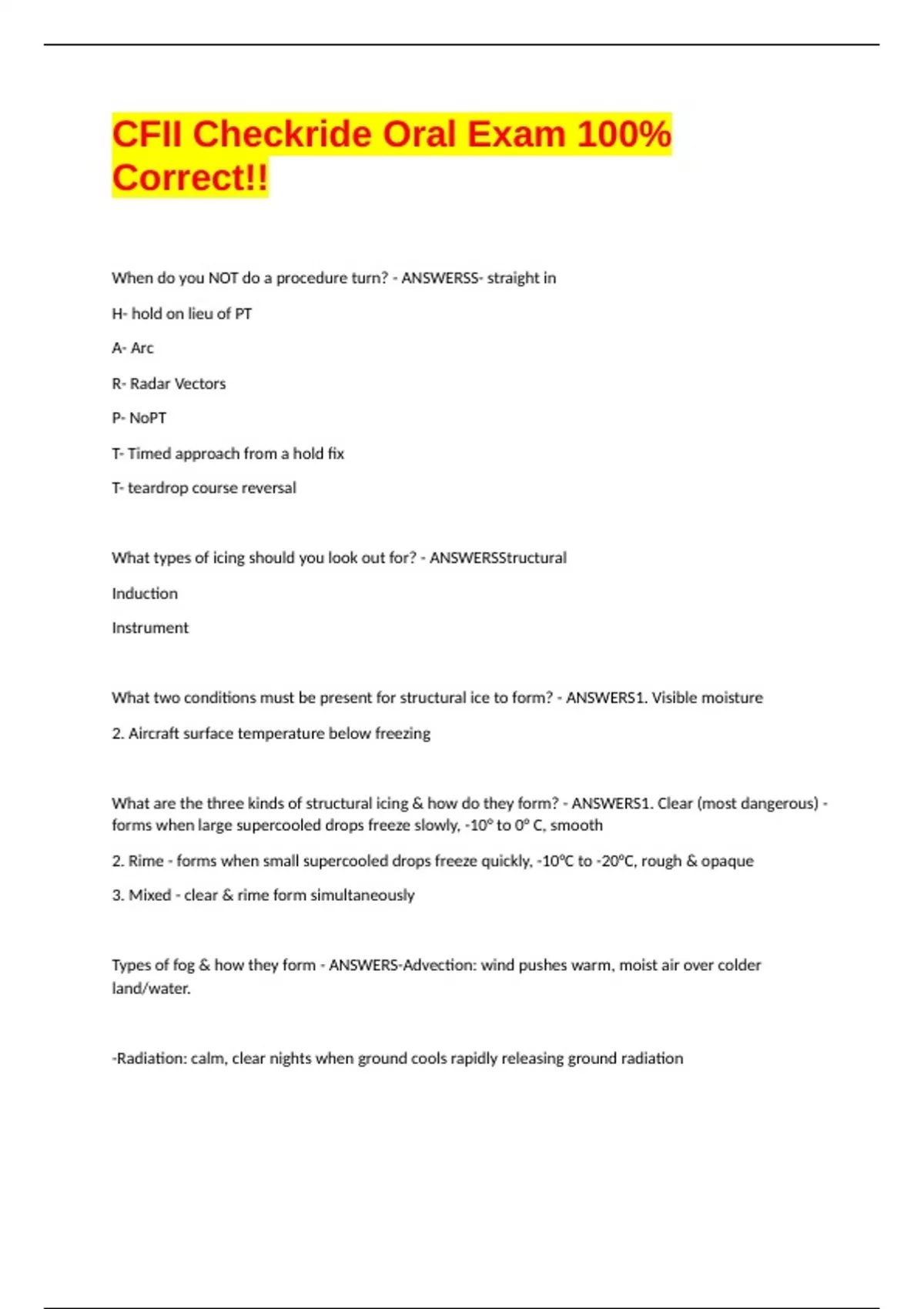 CFII Checkride Oral Exam 100% Correct!!

When do you NOT do a procedure turn? - ANSWERSS- straight in

H- hold on lieu of PT

A- Arc

R- Radar Vectors

P- NoPT

T- Timed approach from a hold fix

T- teardrop course reversal

What types of icing should you look out for? - ANSWERSStructural

Induction

Instrument

What two conditions must be present for structural ice to form? - ANSWERS1. Visible moisture

2. Aircraft surface temperature below freezing

What are the three kinds of structural icing & how do they form? - ANSWERS1. Clear (most dangerous) - forms when large supercooled drops freeze slowly, -10° to 0° C, smooth

2. Rime - forms when small supercooled drops freeze quickly, -10°C to -20°C, rough & opaque

3. Mixed - clear & rime form simultaneously

Types of fog & how they form - ANSWERS-Advection: wind pushes warm, moist air over colder land/water.

-Radiation: calm, clear nights when ground cools rapidly releasing ground radiation